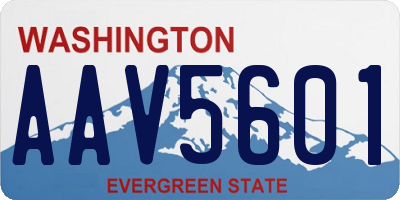 WASHINGTON
AAV5601
EVERGREEN STATE